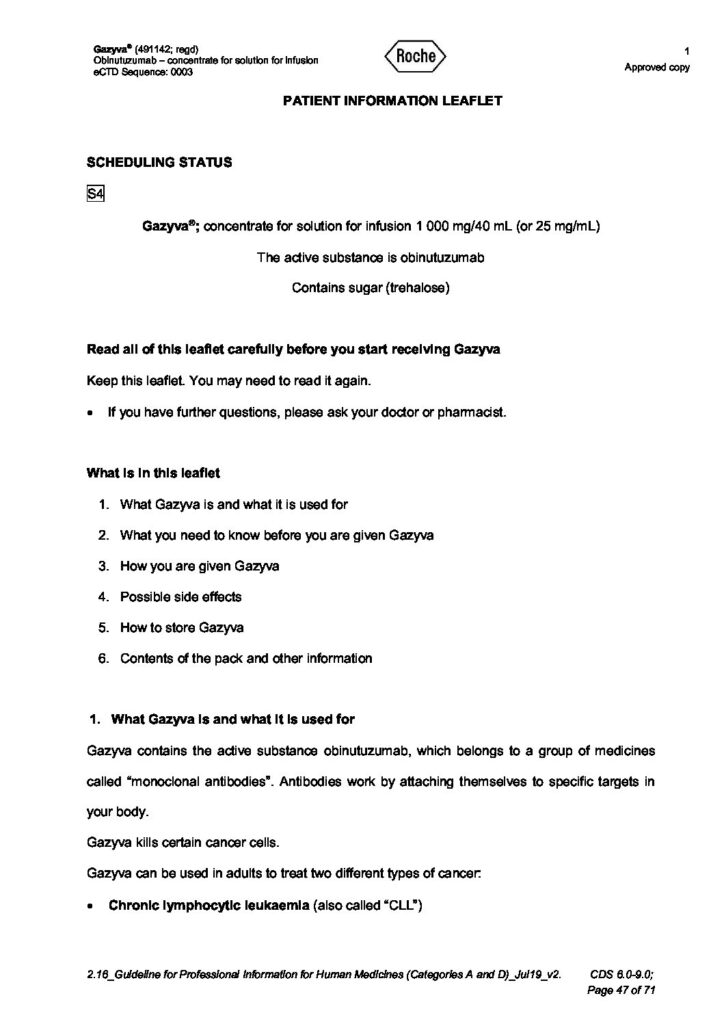 Gazyva® (491142; regd)
Obinutuzumab – concentrate for solution for infusion
eCTD Sequence: 0003

Roche

1
Approved copy

PATIENT INFORMATION LEAFLET

SCHEDULING STATUS

S4

Gazyva®; concentrate for solution for infusion 1 000 mg/40 mL (or 25 mg/mL)

The active substance is obinutuzumab

Contains sugar (trehalose)

Read all of this leaflet carefully before you start receiving Gazyva

Keep this leaflet. You may need to read it again.

• If you have further questions, please ask your doctor or pharmacist.

What is in this leaflet

1. What Gazyva is and what it is used for
2. What you need to know before you are given Gazyva
3. How you are given Gazyva
4. Possible side effects
5. How to store Gazyva
6. Contents of the pack and other information

1. What Gazyva is and what it is used for

Gazyva contains the active substance obinutuzumab, which belongs to a group of medicines called "monoclonal antibodies". Antibodies work by attaching themselves to specific targets in your body.

Gazyva kills certain cancer cells.

Gazyva can be used in adults to treat two different types of cancer:

• Chronic lymphocytic leukaemia (also called "CLL")

2.16_Guideline for Professional Information for Human Medicines (Categories A and D)_Jul19_v2.    CDS 6.0-9.0;
Page 47 of 71